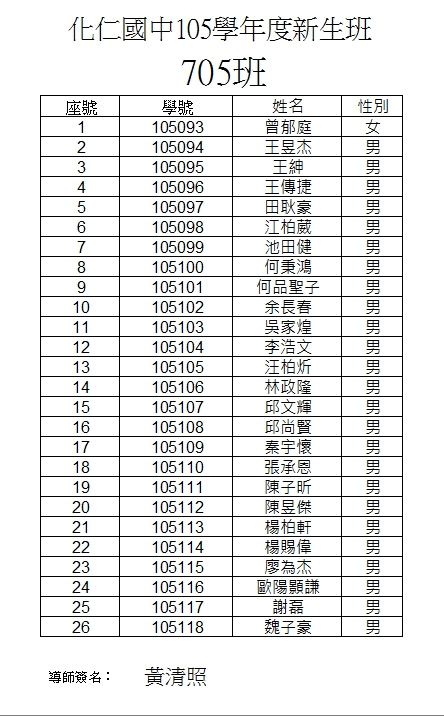 化仁國中105學年度新生班

705班

| 座號 | 學號 | 姓名 | 性別 |
|---|---|---|---|
| 1 | 105093 | 曾郁庭 | 女 |
| 2 | 105094 | 王昱杰 | 男 |
| 3 | 105095 | 王紳 | 男 |
| 4 | 105096 | 王傳捷 | 男 |
| 5 | 105097 | 田耿豪 | 男 |
| 6 | 105098 | 江柏葳 | 男 |
| 7 | 105099 | 池田健 | 男 |
| 8 | 105100 | 何秉鴻 | 男 |
| 9 | 105101 | 何品聖子 | 男 |
| 10 | 105102 | 余長春 | 男 |
| 11 | 105103 | 吳家煌 | 男 |
| 12 | 105104 | 李浩文 | 男 |
| 13 | 105105 | 汪柏炘 | 男 |
| 14 | 105106 | 林政隆 | 男 |
| 15 | 105107 | 邱文輝 | 男 |
| 16 | 105108 | 邱尚賢 | 男 |
| 17 | 105109 | 秦宇懷 | 男 |
| 18 | 105110 | 張承恩 | 男 |
| 19 | 105111 | 陳子昕 | 男 |
| 20 | 105112 | 陳昱傑 | 男 |
| 21 | 105113 | 楊柏軒 | 男 |
| 22 | 105114 | 楊賜偉 | 男 |
| 23 | 105115 | 廖為杰 | 男 |
| 24 | 105116 | 歐陽顥謙 | 男 |
| 25 | 105117 | 謝磊 | 男 |
| 26 | 105118 | 魏子豪 | 男 |

導師簽名： 黃清照